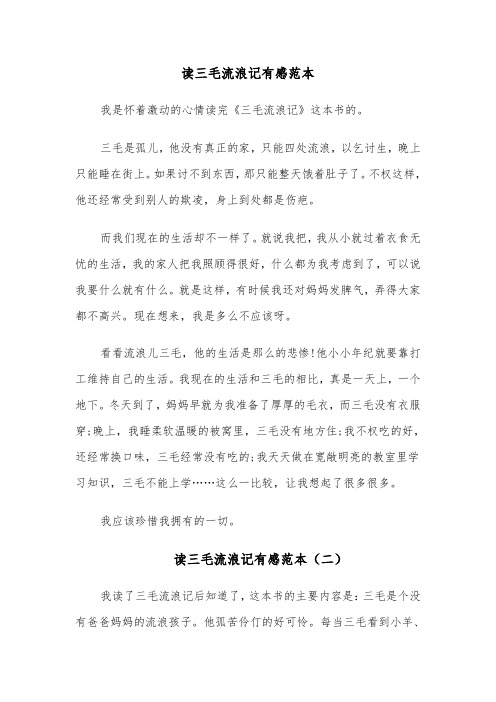 读三毛流浪记有感范本

我是怀着激动的心情读完《三毛流浪记》这本书的。

三毛是孤儿，他没有真正的家，只能四处流浪，以乞讨生，晚上只能睡在街上。如果讨不到东西，那只能整天饿着肚子了。不权这样，他还经常受到别人的欺凌，身上到处都是伤疤。

而我们现在的生活却不一样了。就说我把，我从小就过着衣食无忧的生活，我的家人把我照顾得很好，什么都为我考虑到了，可以说我要什么就有什么。就是这样，有时候我还对妈妈发脾气，弄得大家都不高兴。现在想来，我是多么不应该呀。

看看流浪儿三毛，他的生活是那么的悲惨!他小小年纪就要靠打工维持自己的生活。我现在的生活和三毛的相比，真是一天上，一个地下。冬天到了，妈妈早就为我准备了厚厚的毛衣，而三毛没有衣服穿;晚上，我睡柔软温暖的被窝里，三毛没有地方住;我不权吃的好，还经常换口味，三毛经常没有吃的;我天天做在宽敞明亮的教室里学习知识，三毛不能上学……这么一比较，让我想起了很多很多。

我应该珍惜我拥有的一切。

读三毛流浪记有感范本（二）

我读了三毛流浪记后知道了，这本书的主要内容是：三毛是个没有爸爸妈妈的流浪孩子。他孤苦伶仃的好可怜。每当三毛看到小羊、